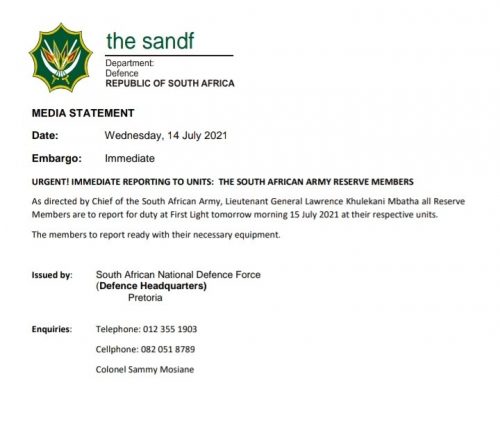 the sandf
Department:
Defence
REPUBLIC OF SOUTH AFRICA

MEDIA STATEMENT

Date: Wednesday, 14 July 2021

Embargo: Immediate

URGENT! IMMEDIATE REPORTING TO UNITS: THE SOUTH AFRICAN ARMY RESERVE MEMBERS

As directed by Chief of the South African Army, Lieutenant General Lawrence Khulekani Mbatha all Reserve Members are to report for duty at First Light tomorrow morning 15 July 2021 at their respective units.

The members to report ready with their necessary equipment.

Issued by: South African National Defence Force
(Defence Headquarters)
Pretoria

Enquiries: Telephone: 012 355 1903

Cellphone: 082 051 8789

Colonel Sammy Mosiane